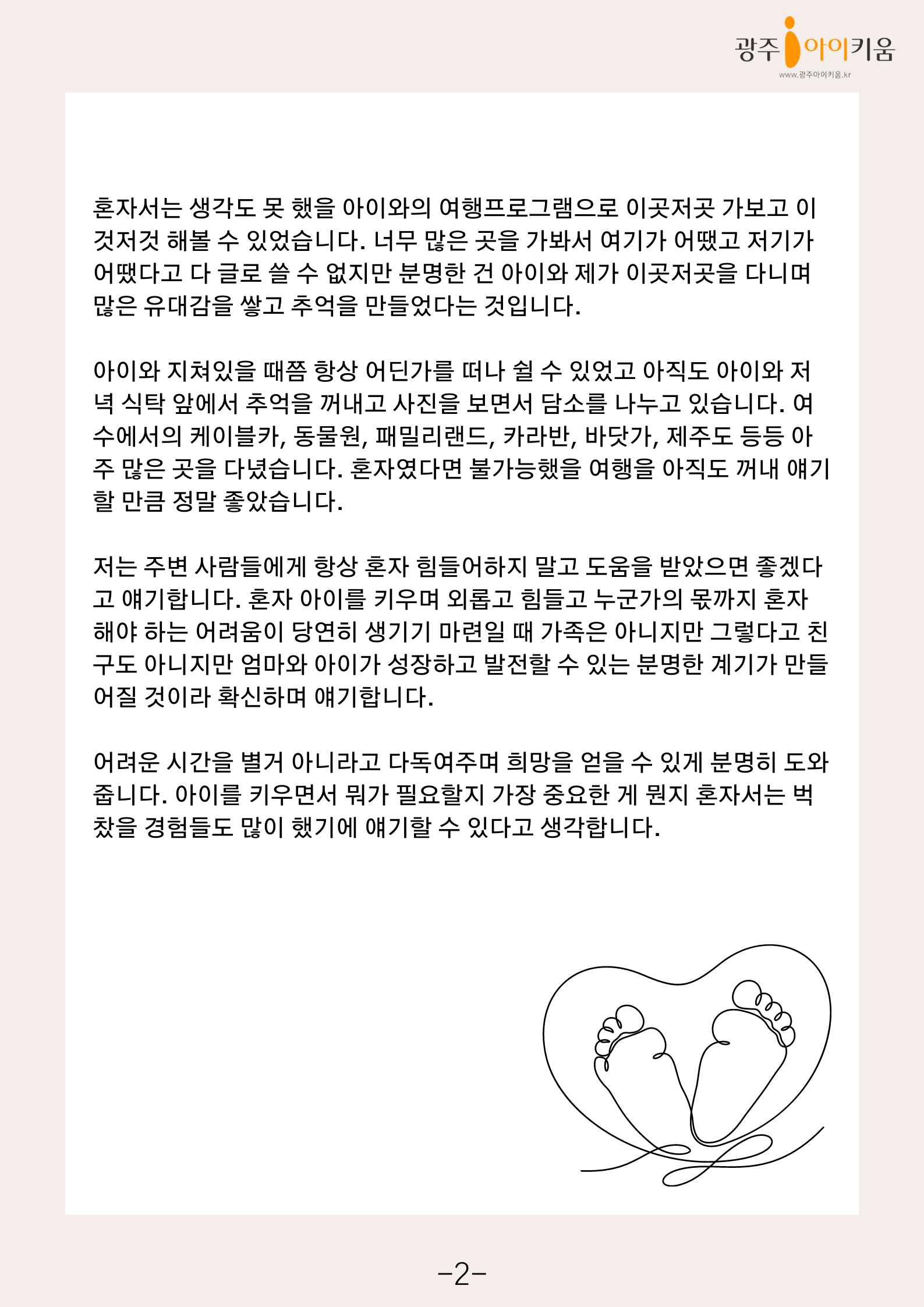 광주 아이키움
www.광주아이키움.kr

혼자서는 생각도 못 했을 아이와의 여행프로그램으로 이곳저곳 가보고 이것저것 해볼 수 있었습니다. 너무 많은 곳을 가봐서 여기가 어땠고 저기가 어땠다고 다 글로 쓸 수 없지만 분명한 건 아이와 제가 이곳저곳을 다니며 많은 유대감을 쌓고 추억을 만들었다는 것입니다.

아이와 지쳐있을 때쯤 항상 어딘가를 떠나 쉴 수 있었고 아직도 아이와 저녁 식탁 앞에서 추억을 꺼내고 사진을 보면서 담소를 나누고 있습니다. 여수에서의 케이블카, 동물원, 패밀리랜드, 카라반, 바닷가, 제주도 등등 아주 많은 곳을 다녔습니다. 혼자였다면 불가능했을 여행을 아직도 꺼내 얘기할 만큼 정말 좋았습니다.

저는 주변 사람들에게 항상 혼자 힘들어하지 말고 도움을 받았으면 좋겠다고 얘기합니다. 혼자 아이를 키우며 외롭고 힘들고 누군가의 몫까지 혼자 해야 하는 어려움이 당연히 생기기 마련일 때 가족은 아니지만 그렇다고 친구도 아니지만 엄마와 아이가 성장하고 발전할 수 있는 분명한 계기가 만들어질 것이라 확신하며 얘기합니다.

어려운 시간을 별거 아니라고 다독여주며 희망을 얻을 수 있게 분명히 도와줍니다. 아이를 키우면서 뭐가 필요할지 가장 중요한 게 뭔지 혼자서는 벅찼을 경험들도 많이 했기에 얘기할 수 있다고 생각합니다.

-2-